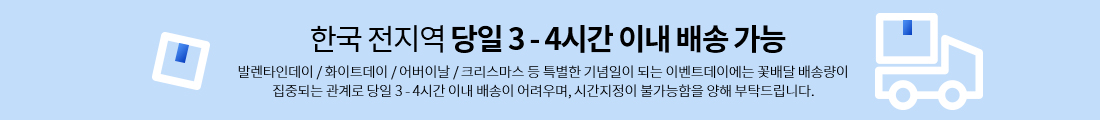 한국 전지역 당일 3 - 4시간 이내 배송 가능

발렌타인데이 / 화이트데이 / 어버이날 / 크리스마스 등 특별한 기념일이 되는 이벤트데이에는 꽃배달 배송량이 집중되는 관계로 당일 3 - 4시간 이내 배송이 어려우며, 시간지정이 불가능함을 양해 부탁드립니다.